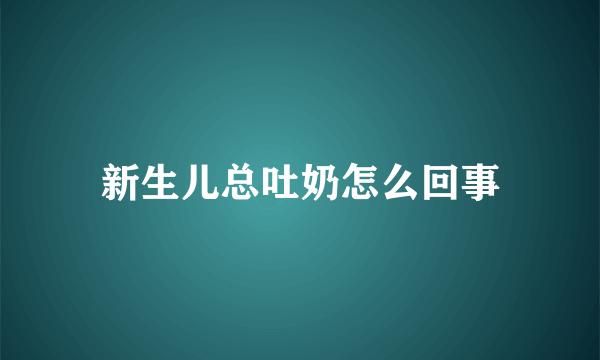 新生儿总吐奶怎么回事